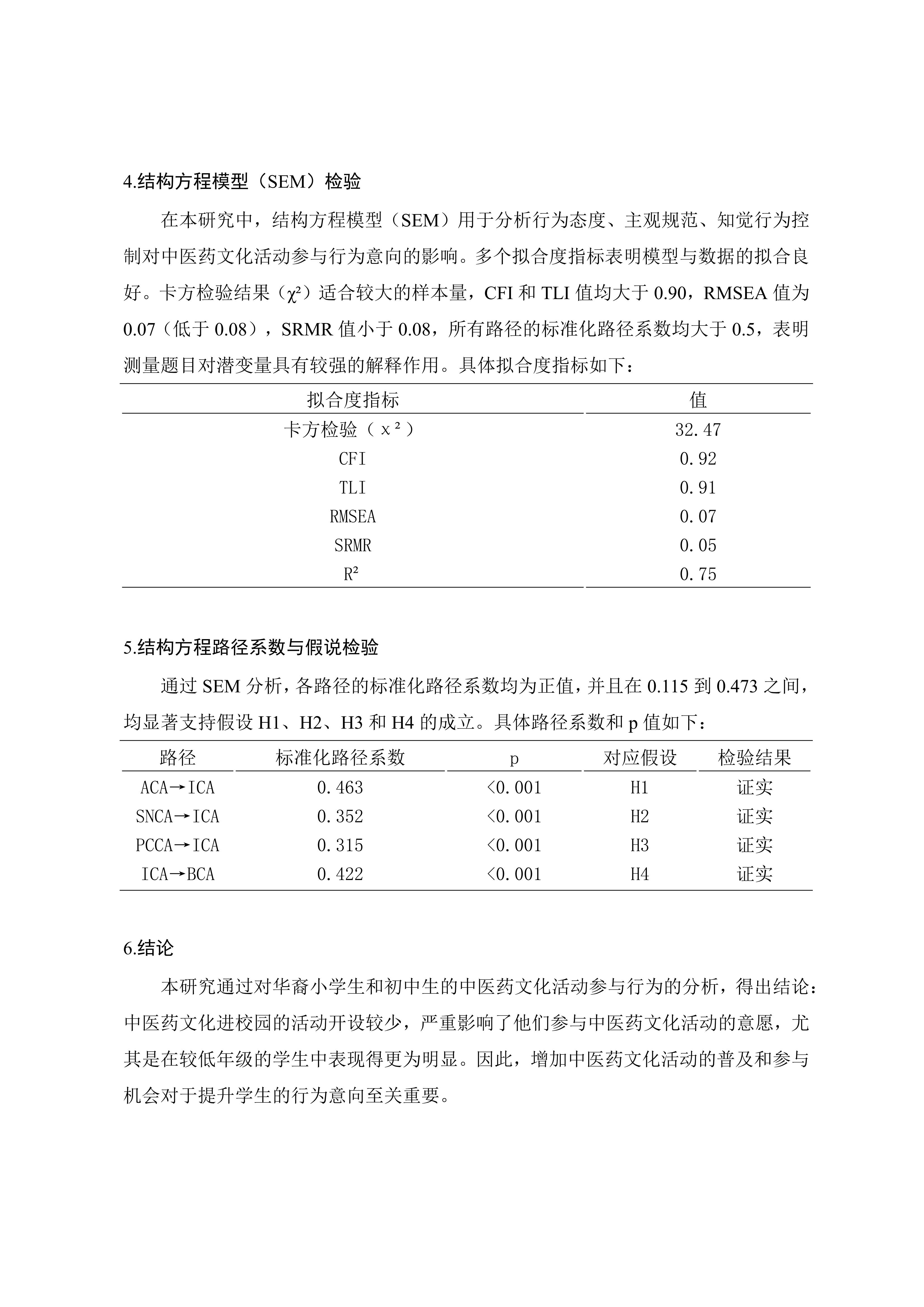 4.结构方程模型（SEM）检验

在本研究中，结构方程模型（SEM）用于分析行为态度、主观规范、知觉行为控制对中医药文化活动参与行为意向的影响。多个拟合度指标表明模型与数据的拟合良好。卡方检验结果（$\chi^2$）适合较大的样本量，CFI 和 TLI 值均大于 0.90，RMSEA 值为 0.07（低于 0.08），SRMR 值小于 0.08，所有路径的标准化路径系数均大于 0.5，表明测量题目对潜变量具有较强的解释作用。具体拟合度指标如下：

| 拟合度指标 | 值 |
|---|---|
| 卡方检验（$x^2$） | 32.47 |
| CFI | 0.92 |
| TLI | 0.91 |
| RMSEA | 0.07 |
| SRMR | 0.05 |
| $R^2$ | 0.75 |

5.结构方程路径系数与假说检验

通过 SEM 分析，各路径的标准化路径系数均为正值，并且在 0.115 到 0.473 之间，均显著支持假设 H1、H2、H3 和 H4 的成立。具体路径系数和 p 值如下：

| 路径 | 标准化路径系数 | p | 对应假设 | 检验结果 |
|---|---|---|---|---|
| ACA→ICA | 0.463 | <0.001 | H1 | 证实 |
| SNCA→ICA | 0.352 | <0.001 | H2 | 证实 |
| PCCA→ICA | 0.315 | <0.001 | H3 | 证实 |
| ICA→BCA | 0.422 | <0.001 | H4 | 证实 |

6.结论

本研究通过对华裔小学生和初中生的中医药文化活动参与行为的分析，得出结论：中医药文化进校园的活动开设较少，严重影响了他们参与中医药文化活动的意愿，尤其是在较低年级的学生中表现得更为明显。因此，增加中医药文化活动的普及和参与机会对于提升学生的行为意向至关重要。